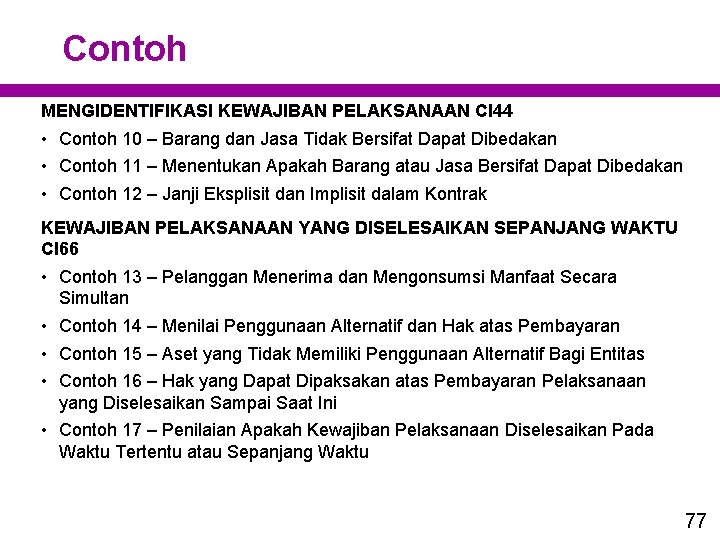 Contoh

MENGIDENTIFIKASI KEWAJIBAN PELAKSANAAN CI44

• Contoh 10 – Barang dan Jasa Tidak Bersifat Dapat Dibedakan
• Contoh 11 – Menentukan Apakah Barang atau Jasa Bersifat Dapat Dibedakan
• Contoh 12 – Janji Eksplisit dan Implisit dalam Kontrak

KEWAJIBAN PELAKSANAAN YANG DISELESAIKAN SEPANJANG WAKTU CI66

• Contoh 13 – Pelanggan Menerima dan Mengonsumsi Manfaat Secara Simultan
• Contoh 14 – Menilai Penggunaan Alternatif dan Hak atas Pembayaran
• Contoh 15 – Aset yang Tidak Memiliki Penggunaan Alternatif Bagi Entitas
• Contoh 16 – Hak yang Dapat Dipaksakan atas Pembayaran Pelaksanaan yang Diselesaikan Sampai Saat Ini
• Contoh 17 – Penilaian Apakah Kewajiban Pelaksanaan Diselesaikan Pada Waktu Tertentu atau Sepanjang Waktu

77